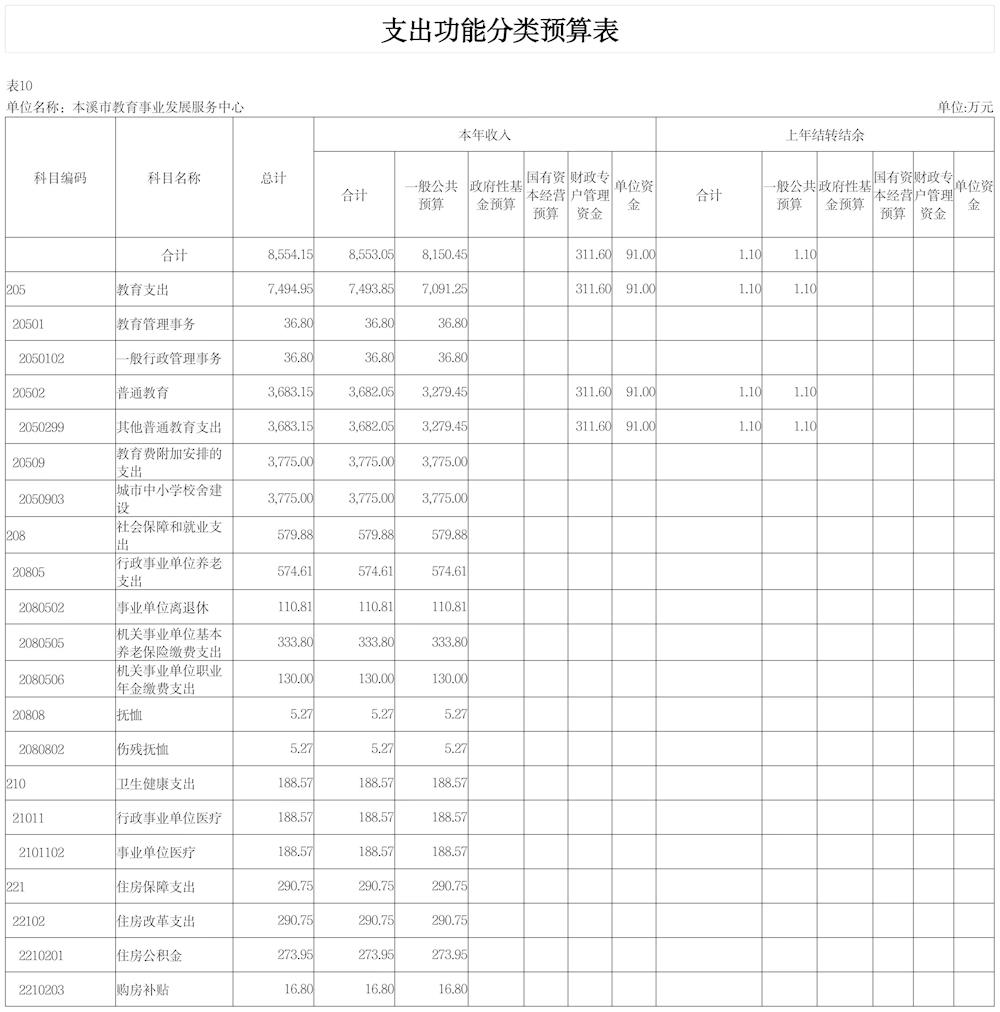 支出功能分类预算表

表10
单位名称：本溪市教育事业发展服务中心
单位:万元

| 科目编码 | 科目名称 | 总计 | 本年收入 合计 | 本年收入 一般公共预算 | 本年收入 政府性基金预算 | 本年收入 国有资本经营预算 | 本年收入 财政专户管理资金 | 本年收入 单位资金 | 上年结转结余 合计 | 上年结转结余 一般公共预算 | 上年结转结余 政府性基金预算 | 上年结转结余 国有资本经营预算 | 上年结转结余 财政专户管理资金 | 上年结转结余 单位资金 |
|---|---|---|---|---|---|---|---|---|---|---|---|---|---|---|
| | 合计 | 8,554.15 | 8,553.05 | 8,150.45 | | | 311.60 | 91.00 | 1.10 | 1.10 | | | | |
| 205 | 教育支出 | 7,494.95 | 7,493.85 | 7,091.25 | | | 311.60 | 91.00 | 1.10 | 1.10 | | | | |
| 20501 | 教育管理事务 | 36.80 | 36.80 | 36.80 | | | | | | | | | | |
| 2050102 | 一般行政管理事务 | 36.80 | 36.80 | 36.80 | | | | | | | | | | |
| 20502 | 普通教育 | 3,683.15 | 3,682.05 | 3,279.45 | | | 311.60 | 91.00 | 1.10 | 1.10 | | | | |
| 2050299 | 其他普通教育支出 | 3,683.15 | 3,682.05 | 3,279.45 | | | 311.60 | 91.00 | 1.10 | 1.10 | | | | |
| 20509 | 教育费附加安排的支出 | 3,775.00 | 3,775.00 | 3,775.00 | | | | | | | | | | |
| 2050903 | 城市中小学校舍建设 | 3,775.00 | 3,775.00 | 3,775.00 | | | | | | | | | | |
| 208 | 社会保障和就业支出 | 579.88 | 579.88 | 579.88 | | | | | | | | | | |
| 20805 | 行政事业单位养老支出 | 574.61 | 574.61 | 574.61 | | | | | | | | | | |
| 2080502 | 事业单位离退休 | 110.81 | 110.81 | 110.81 | | | | | | | | | | |
| 2080505 | 机关事业单位基本养老保险缴费支出 | 333.80 | 333.80 | 333.80 | | | | | | | | | | |
| 2080506 | 机关事业单位职业年金缴费支出 | 130.00 | 130.00 | 130.00 | | | | | | | | | | |
| 20808 | 抚恤 | 5.27 | 5.27 | 5.27 | | | | | | | | | | |
| 2080802 | 伤残抚恤 | 5.27 | 5.27 | 5.27 | | | | | | | | | | |
| 210 | 卫生健康支出 | 188.57 | 188.57 | 188.57 | | | | | | | | | | |
| 21011 | 行政事业单位医疗 | 188.57 | 188.57 | 188.57 | | | | | | | | | | |
| 2101102 | 事业单位医疗 | 188.57 | 188.57 | 188.57 | | | | | | | | | | |
| 221 | 住房保障支出 | 290.75 | 290.75 | 290.75 | | | | | | | | | | |
| 22102 | 住房改革支出 | 290.75 | 290.75 | 290.75 | | | | | | | | | | |
| 2210201 | 住房公积金 | 273.95 | 273.95 | 273.95 | | | | | | | | | | |
| 2210203 | 购房补贴 | 16.80 | 16.80 | 16.80 | | | | | | | | | | |